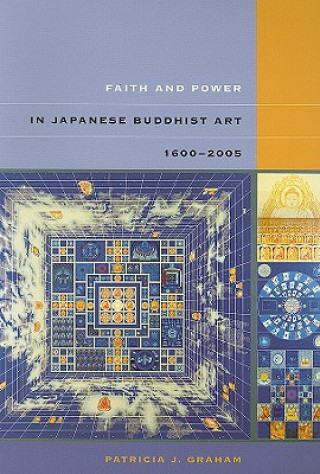 FAITH AND POWER

IN JAPANESE BUDDHIST ART

1600–2005

PATRICIA J. GRAHAM